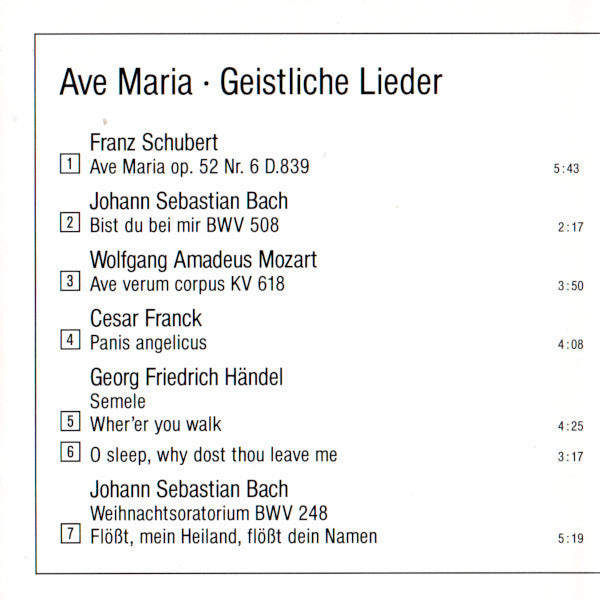 Ave Maria · Geistliche Lieder

Franz Schubert
1 Ave Maria op. 52 Nr. 6 D.839 5:43

Johann Sebastian Bach
2 Bist du bei mir BWV 508 2:17

Wolfgang Amadeus Mozart
3 Ave verum corpus KV 618 3:50

Cesar Franck
4 Panis angelicus 4:08

Georg Friedrich Händel
Semele
5 Wher'er you walk 4:25
6 O sleep, why dost thou leave me 3:17

Johann Sebastian Bach
Weihnachtsoratorium BWV 248
7 Flößt, mein Heiland, flößt dein Namen 5:19